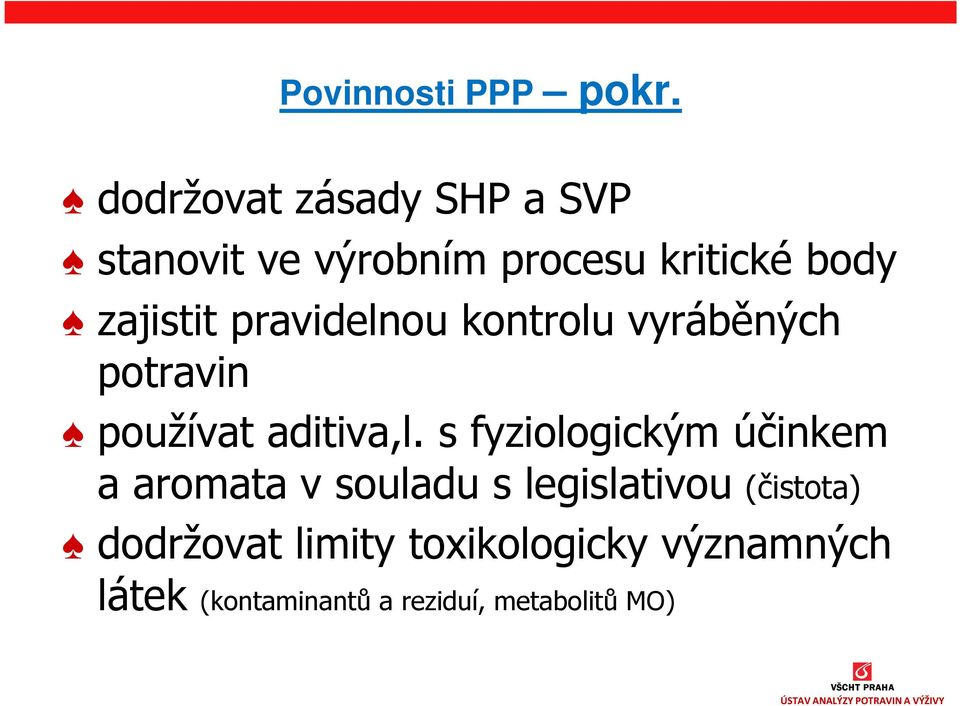 Povinnosti PPP – pokr.

♠ dodržovat zásady SHP a SVP

♠ stanovit ve výrobním procesu kritické body

♠ zajistit pravidelnou kontrolu vyráběných potravin

♠ používat aditiva,l. s fyziologickým účinkem a aromata v souladu s legislativou (čistota)

♠ dodržovat limity toxikologicky významných látek (kontaminantů a reziduí, metabolitů MO)

VŠCHT PRAHA
ÚSTAV ANALÝZY POTRAVIN A VÝŽIVY